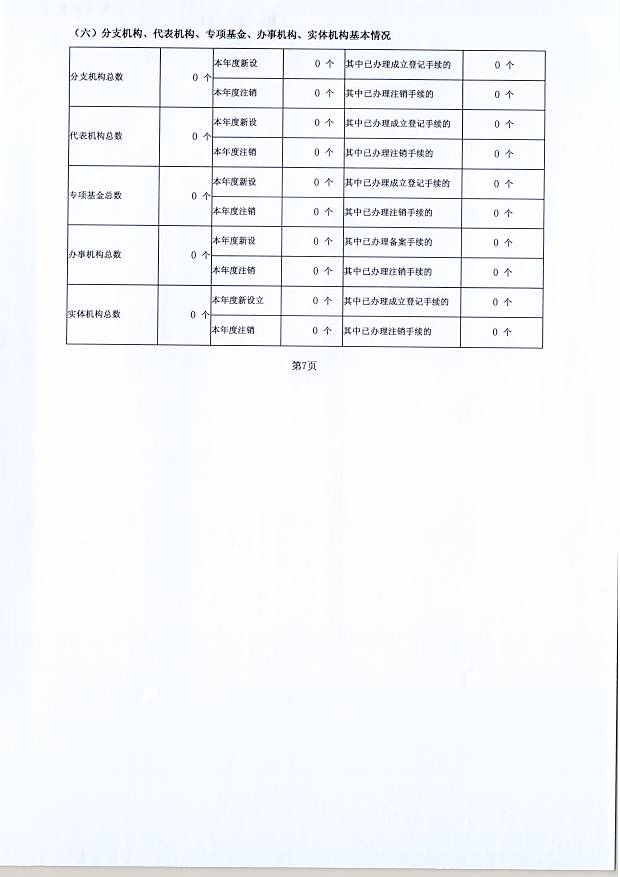 （六）分支机构、代表机构、专项基金、办事机构、实体机构基本情况

| 分支机构总数 | 0 个 | 本年度新设 | 0 个 | 其中已办理成立登记手续的 | 0 个 |
|---|---|---|---|---|---|
| | | 本年度注销 | 0 个 | 其中已办理注销手续的 | 0 个 |
| 代表机构总数 | 0 个 | 本年度新设 | 0 个 | 其中已办理成立登记手续的 | 0 个 |
| | | 本年度注销 | 0 个 | 其中已办理注销手续的 | 0 个 |
| 专项基金总数 | 0 个 | 本年度新设 | 0 个 | 其中已办理成立登记手续的 | 0 个 |
| | | 本年度注销 | 0 个 | 其中已办理注销手续的 | 0 个 |
| 办事机构总数 | 0 个 | 本年度新设 | 0 个 | 其中已办理备案手续的 | 0 个 |
| | | 本年度注销 | 0 个 | 其中已办理注销手续的 | 0 个 |
| 实体机构总数 | 0 个 | 本年度新设立 | 0 个 | 其中已办理成立登记手续的 | 0 个 |
| | | 本年度注销 | 0 个 | 其中已办理注销手续的 | 0 个 |

第7页